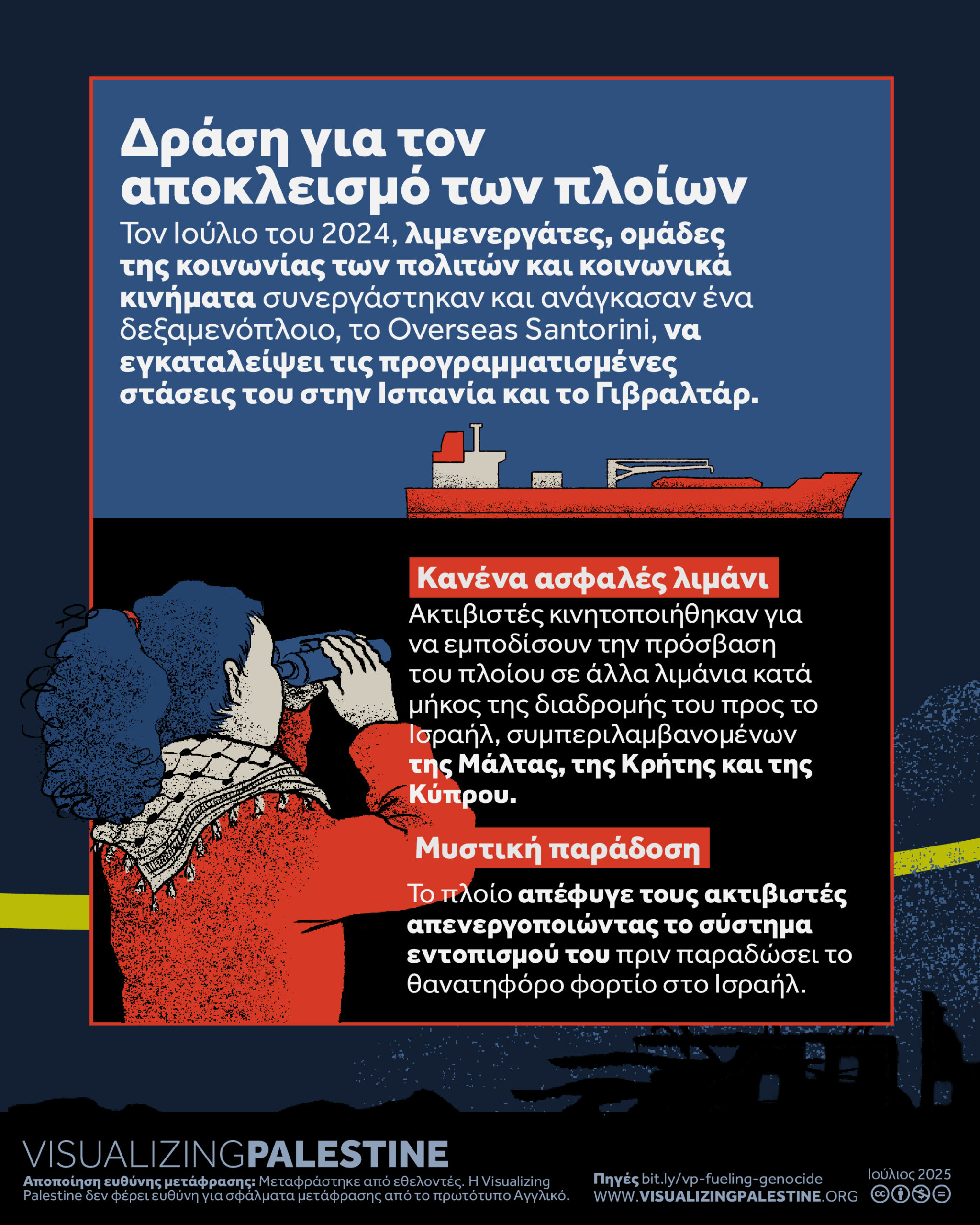 Δράση για τον αποκλεισμό των πλοίων

Τον Ιούλιο του 2024, λιμενεργάτες, ομάδες της κοινωνίας των πολιτών και κοινωνικά κινήματα συνεργάστηκαν και ανάγκασαν ένα δεξαμενόπλοιο, το Overseas Santorini, να εγκαταλείψει τις προγραμματισμένες στάσεις του στην Ισπανία και το Γιβραλτάρ.

Κανένα ασφαλές λιμάνι

Ακτιβιστές κινητοποιήθηκαν για να εμποδίσουν την πρόσβαση του πλοίου σε άλλα λιμάνια κατά μήκος της διαδρομής του προς το Ισραήλ, συμπεριλαμβανομένων της Μάλτας, της Κρήτης και της Κύπρου.

Μυστική παράδοση

Το πλοίο απέφυγε τους ακτιβιστές απενεργοποιώντας το σύστημα εντοπισμού του πριν παραδώσει το θανατηφόρο φορτίο στο Ισραήλ.

VISUALIZINGPALESTINE

Αποποίηση ευθύνης μετάφρασης: Μεταφράστηκε από εθελοντές. Η Visualizing Palestine δεν φέρει ευθύνη για σφάλματα μετάφρασης από το πρωτότυπο Αγγλικό.

Πηγές bit.ly/vp-fueling-genocide
WWW.VISUALIZINGPALESTINE.ORG

Ιούλιος 2025